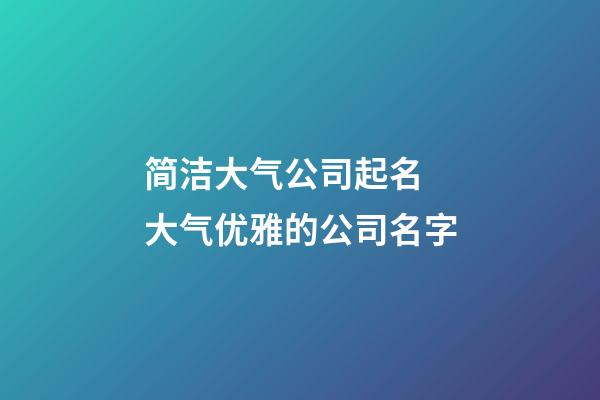 简洁大气公司起名
大气优雅的公司名字